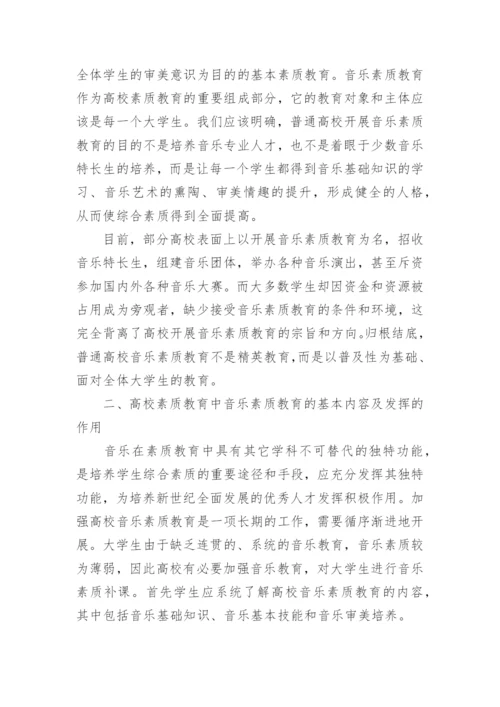 全体学生的审美意识为目的的基本素质教育。音乐素质教育作为高校素质教育的重要组成部分，它的教育对象和主体应该是每一个大学生。我们应该明确，普通高校开展音乐素质教育的目的不是培养音乐专业人才，也不是着眼于少数音乐特长生的培养，而是让每一个学生都得到音乐基础知识的学习、音乐艺术的熏陶、审美情趣的提升，形成健全的人格，从而使综合素质得到全面提高。

目前，部分高校表面上以开展音乐素质教育为名，招收音乐特长生，组建音乐团体，举办各种音乐演出，甚至斥资参加国内外各种音乐大赛。而大多数学生却因资金和资源被占用成为旁观者，缺少接受音乐素质教育的条件和环境，这完全背离了高校开展音乐素质教育的宗旨和方向。归根结底，普通高校音乐素质教育不是精英教育，而是以普及性为基础、面对全体大学生的教育。

二、高校素质教育中音乐素质教育的基本内容及发挥的作用

音乐在素质教育中具有其它学科不可替代的独特功能，是培养学生综合素质的重要途径和手段，应充分发挥其独特功能，为培养新世纪全面发展的优秀人才发挥积极作用。加强高校音乐素质教育是一项长期的工作，需要循序渐进地开展。大学生由于缺乏连贯的、系统的音乐教育，音乐素质较为薄弱，因此高校有必要加强音乐教育，对大学生进行音乐素质补课。首先学生应系统了解高校音乐素质教育的内容，其中包括音乐基础知识、音乐基本技能和音乐审美培养。